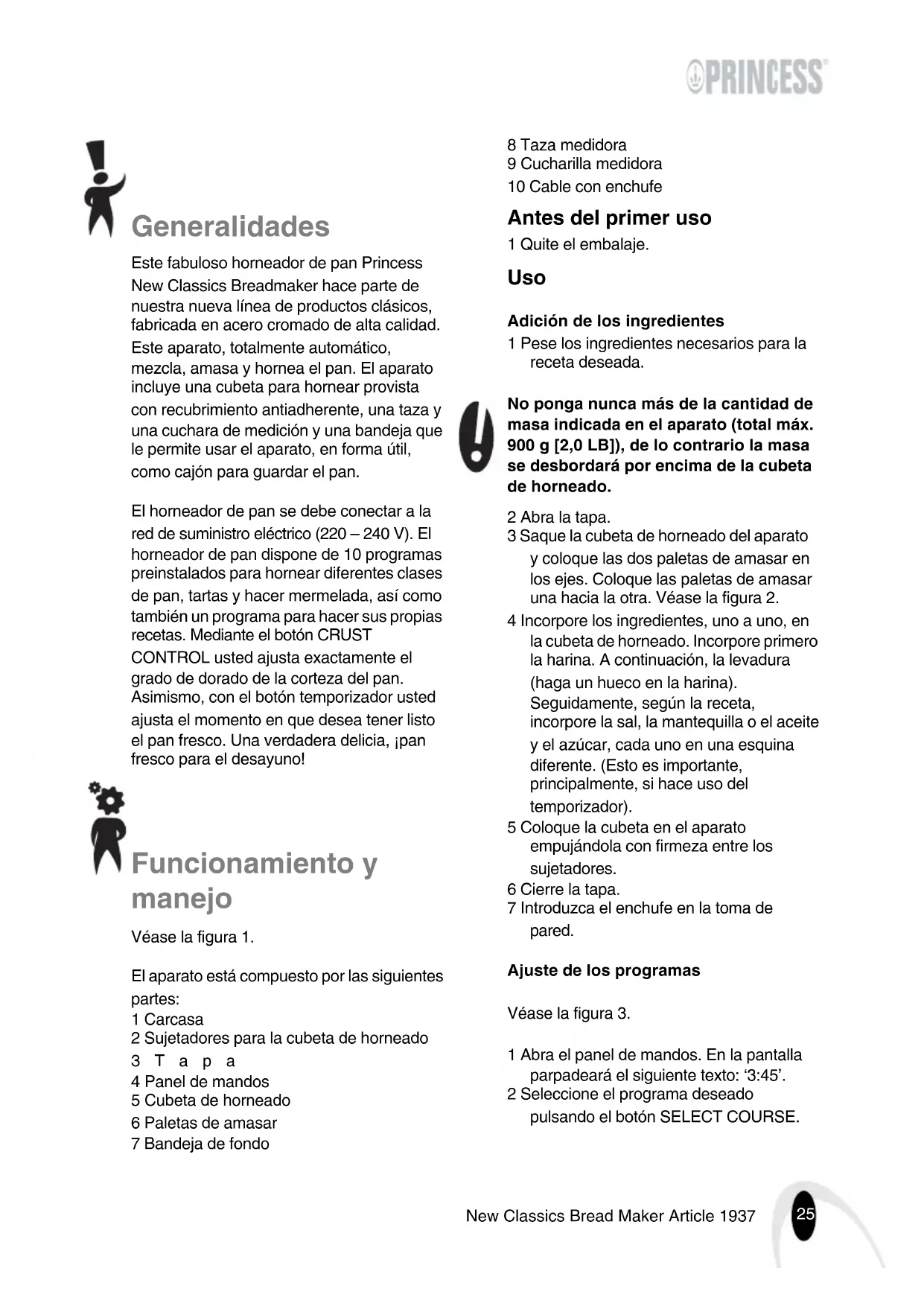 PRINCESS

Generalidades

Este fabuloso horneador de pan Princess New Classics Breadmaker hace parte de nuestra nueva línea de productos clásicos, fabricada en acero cromado de alta calidad. Este aparato, totalmente automático, mezcla, amasa y hornea el pan. El aparato incluye una cubeta para hornear provista con recubrimiento antiadherente, una taza y una cuchara de medición y una bandeja que le permite usar el aparato, en forma útil, como cajón para guardar el pan.

El horneador de pan se debe conectar a la red de suministro eléctrico (220 – 240 V). El horneador de pan dispone de 10 programas preinstalados para hornear diferentes clases de pan, tartas y hacer mermelada, así como también un programa para hacer sus propias recetas. Mediante el botón CRUST CONTROL usted ajusta exactamente el grado de dorado de la corteza del pan. Asimismo, con el botón temporizador usted ajusta el momento en que desea tener listo el pan fresco. Una verdadera delicia, ¡pan fresco para el desayuno!

Funcionamiento y manejo

Véase la figura 1.

El aparato está compuesto por las siguientes partes:
1 Carcasa
2 Sujetadores para la cubeta de horneado
3 T a p a
4 Panel de mandos
5 Cubeta de horneado
6 Paletas de amasar
7 Bandeja de fondo
8 Taza medidora
9 Cucharilla medidora
10 Cable con enchufe

Antes del primer uso

1 Quite el embalaje.

Uso

Adición de los ingredientes

1 Pese los ingredientes necesarios para la receta deseada.

No ponga nunca más de la cantidad de masa indicada en el aparato (total máx. 900 g [2,0 LB]), de lo contrario la masa se desbordará por encima de la cubeta de horneado.

2 Abra la tapa.
3 Saque la cubeta de horneado del aparato y coloque las dos paletas de amasar en los ejes. Coloque las paletas de amasar una hacia la otra. Véase la figura 2.
4 Incorpore los ingredientes, uno a uno, en la cubeta de horneado. Incorpore primero la harina. A continuación, la levadura (haga un hueco en la harina). Seguidamente, según la receta, incorpore la sal, la mantequilla o el aceite y el azúcar, cada uno en una esquina diferente. (Esto es importante, principalmente, si hace uso del temporizador).
5 Coloque la cubeta en el aparato empujándola con firmeza entre los sujetadores.
6 Cierre la tapa.
7 Introduzca el enchufe en la toma de pared.

Ajuste de los programas

Véase la figura 3.

1 Abra el panel de mandos. En la pantalla parpadeará el siguiente texto: ‘3:45’.
2 Seleccione el programa deseado pulsando el botón SELECT COURSE.

New Classics Bread Maker Article 1937 25